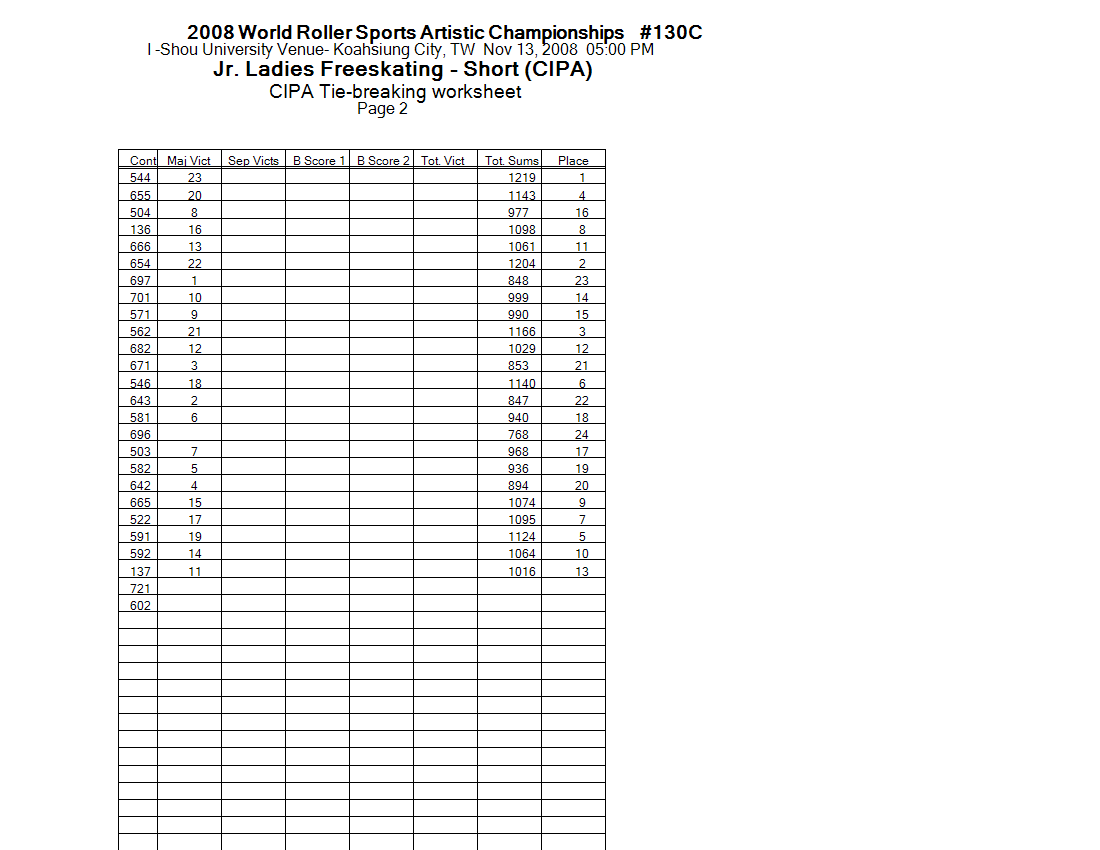 2008 World Roller Sports Artistic Championships #130C
I -Shou University Venue- Koahsiung City, TW Nov 13, 2008 05:00 PM
Jr. Ladies Freeskating - Short (CIPA)
CIPA Tie-breaking worksheet
Page 2

| Cont | Maj Vict | Sep Victs | B Score 1 | B Score 2 | Tot. Vict | Tot. Sums | Place |
|---|---|---|---|---|---|---|---|
| 544 | 23 | | | | | 1219 | 1 |
| 655 | 20 | | | | | 1143 | 4 |
| 504 | 8 | | | | | 977 | 16 |
| 136 | 16 | | | | | 1098 | 8 |
| 666 | 13 | | | | | 1061 | 11 |
| 654 | 22 | | | | | 1204 | 2 |
| 697 | 1 | | | | | 848 | 23 |
| 701 | 10 | | | | | 999 | 14 |
| 571 | 9 | | | | | 990 | 15 |
| 562 | 21 | | | | | 1166 | 3 |
| 682 | 12 | | | | | 1029 | 12 |
| 671 | 3 | | | | | 853 | 21 |
| 546 | 18 | | | | | 1140 | 6 |
| 643 | 2 | | | | | 847 | 22 |
| 581 | 6 | | | | | 940 | 18 |
| 696 | | | | | | 768 | 24 |
| 503 | 7 | | | | | 968 | 17 |
| 582 | 5 | | | | | 936 | 19 |
| 642 | 4 | | | | | 894 | 20 |
| 665 | 15 | | | | | 1074 | 9 |
| 522 | 17 | | | | | 1095 | 7 |
| 591 | 19 | | | | | 1124 | 5 |
| 592 | 14 | | | | | 1064 | 10 |
| 137 | 11 | | | | | 1016 | 13 |
| 721 | | | | | | | |
| 602 | | | | | | | |